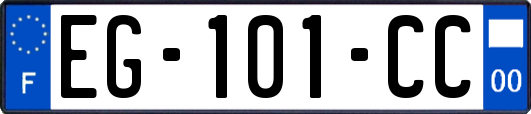 F

EG-101-CC

00